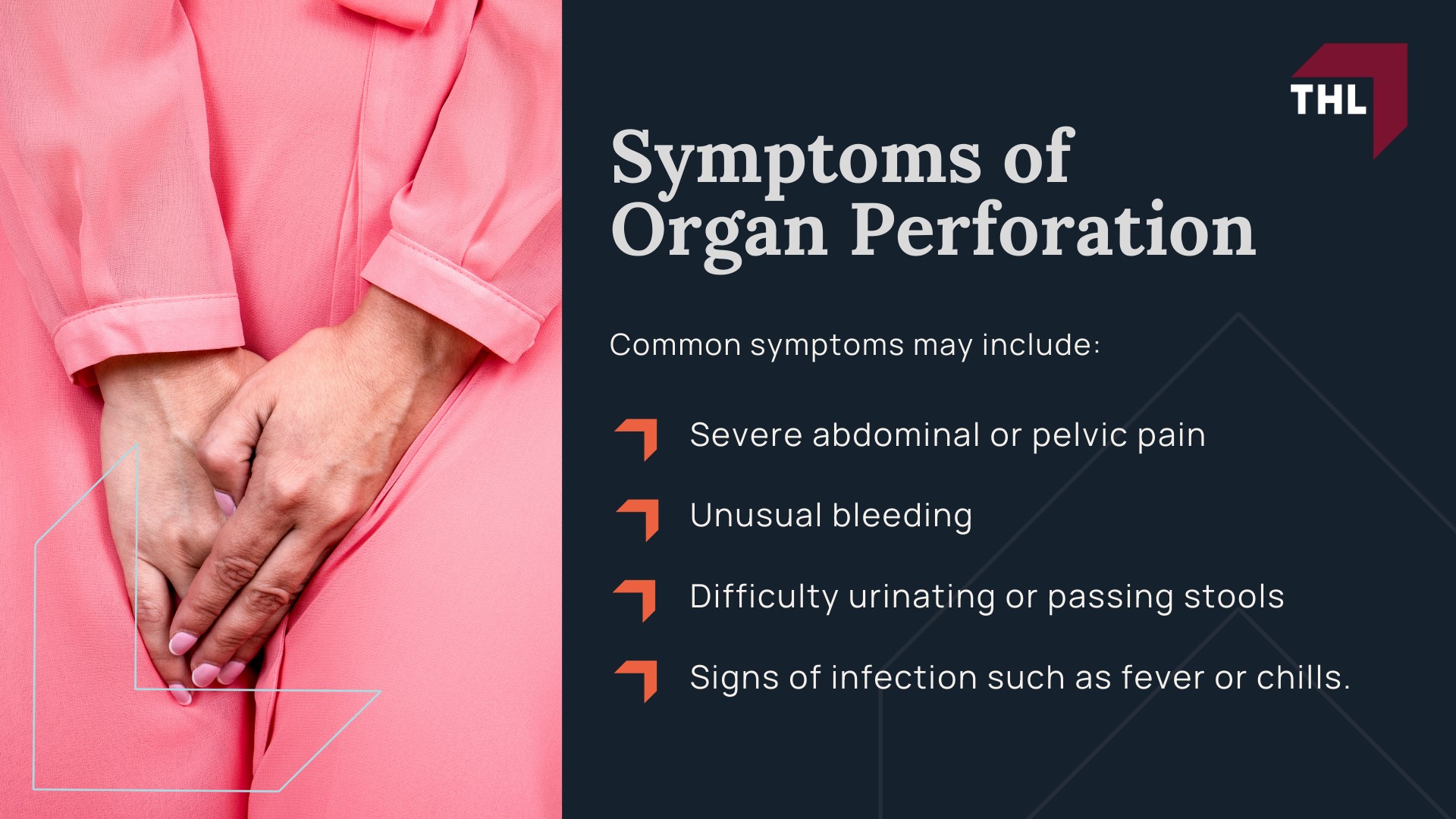 THL

Symptoms of Organ Perforation

Common symptoms may include:

Severe abdominal or pelvic pain

Unusual bleeding

Difficulty urinating or passing stools

Signs of infection such as fever or chills.